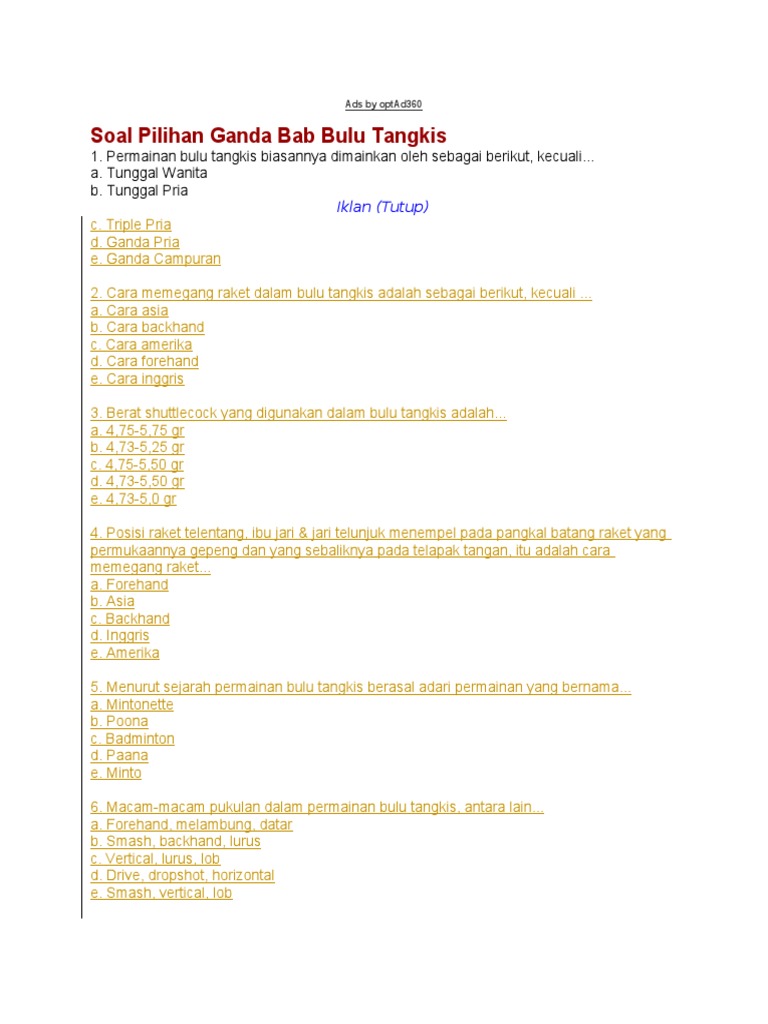 Ads by optAd360

Soal Pilihan Ganda Bab Bulu Tangkis
1. Permainan bulu tangkis biasannya dimainkan oleh sebagai berikut, kecuali...
a. Tunggal Wanita
b. Tunggal Pria

Iklan (Tutup)

c. Triple Pria
d. Ganda Pria
e. Ganda Campuran

2. Cara memegang raket dalam bulu tangkis adalah sebagai berikut, kecuali ...
a. Cara asia
b. Cara backhand
c. Cara amerika
d. Cara forehand
e. Cara inggris

3. Berat shuttlecock yang digunakan dalam bulu tangkis adalah...
a. 4,75-5,75 gr
b. 4,73-5,25 gr
c. 4,75-5,50 gr
d. 4,73-5,50 gr
e. 4,73-5,0 gr

4. Posisi raket telentang, ibu jari & jari telunjuk menempel pada pangkal batang raket yang permukaannya gepeng dan yang sebaliknya pada telapak tangan, itu adalah cara memegang raket...
a. Forehand
b. Asia
c. Backhand
d. Inggris
e. Amerika

5. Menurut sejarah permainan bulu tangkis berasal adari permainan yang bernama...
a. Mintonette
b. Poona
c. Badminton
d. Paana
e. Minto

6. Macam-macam pukulan dalam permainan bulu tangkis, antara lain...
a. Forehand, melambung, datar
b. Smash, backhand, lurus
c. Vertical, lurus, lob
d. Drive, dropshot, horizontal
e. Smash, vertical, lob